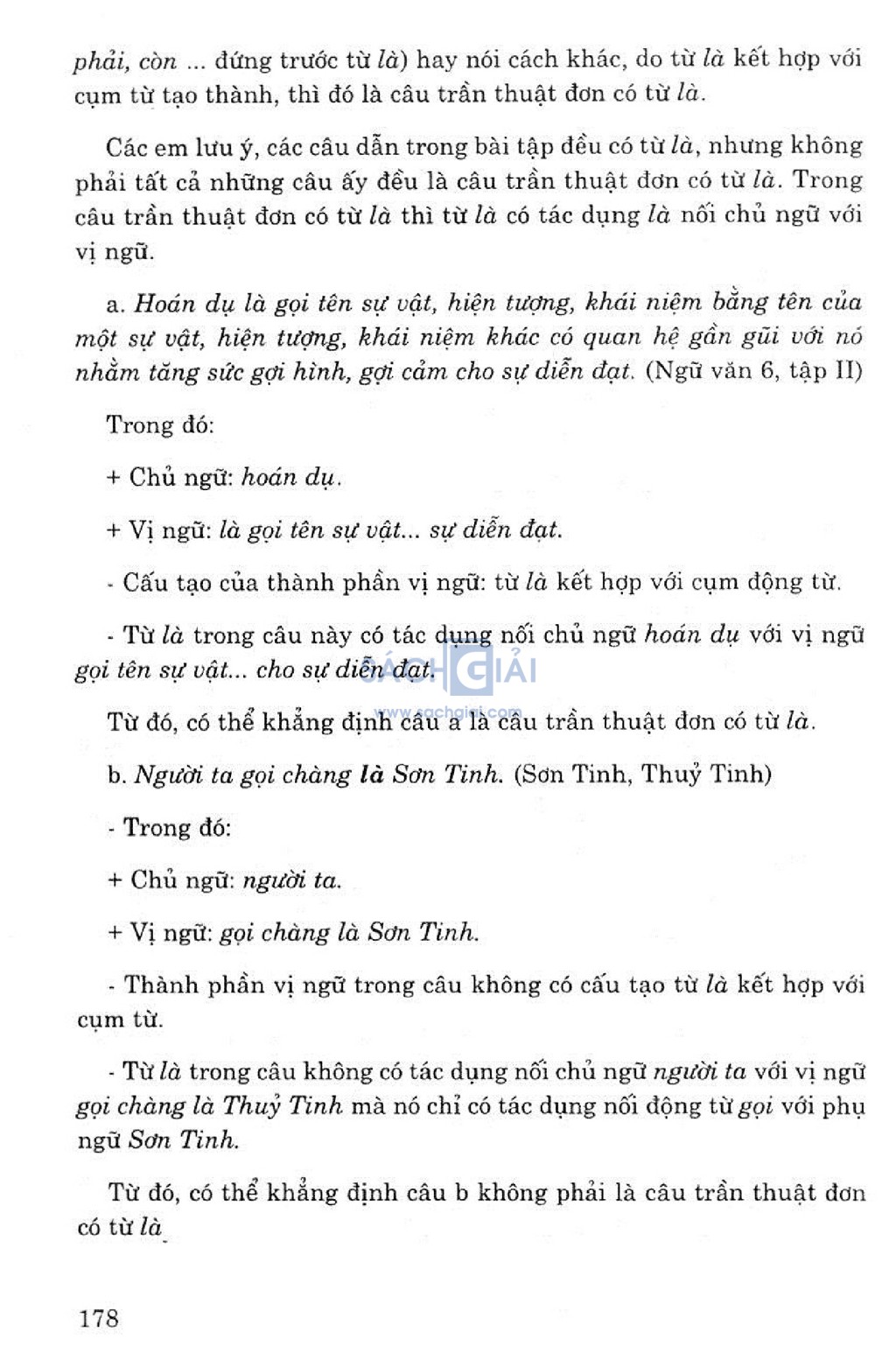 phải, còn ... đứng trước từ là) hay nói cách khác, do từ là kết hợp với cụm từ tạo thành, thì đó là câu trần thuật đơn có từ là.

Các em lưu ý, các câu dẫn trong bài tập đều có từ là, nhưng không phải tất cả những câu ấy đều là câu trần thuật đơn có từ là. Trong câu trần thuật đơn có từ là thì từ là có tác dụng là nối chủ ngữ với vị ngữ.

a. Hoán dụ là gọi tên sự vật, hiện tượng, khái niệm bằng tên của một sự vật, hiện tượng, khái niệm khác có quan hệ gần gũi với nó nhằm tăng sức gợi hình, gợi cảm cho sự diễn đạt. (Ngữ văn 6, tập II)

Trong đó:

+ Chủ ngữ: hoán dụ.

+ Vị ngữ: là gọi tên sự vật... sự diễn đạt.

- Cấu tạo của thành phần vị ngữ: từ là kết hợp với cụm động từ.

- Từ là trong câu này có tác dụng nối chủ ngữ hoán dụ với vị ngữ gọi tên sự vật... cho sự diễn đạt.

SÁCH GIẢI
www.sachgiai.com

Từ đó, có thể khẳng định câu a là câu trần thuật đơn có từ là.

b. Người ta gọi chàng là Sơn Tinh. (Sơn Tinh, Thuỷ Tinh)

- Trong đó:

+ Chủ ngữ: người ta.

+ Vị ngữ: gọi chàng là Sơn Tinh.

- Thành phần vị ngữ trong câu không có cấu tạo từ là kết hợp với cụm từ.

- Từ là trong câu không có tác dụng nối chủ ngữ người ta với vị ngữ gọi chàng là Thuỷ Tinh mà nó chỉ có tác dụng nối động từ gọi với phụ ngữ Sơn Tinh.

Từ đó, có thể khẳng định câu b không phải là câu trần thuật đơn có từ là

178